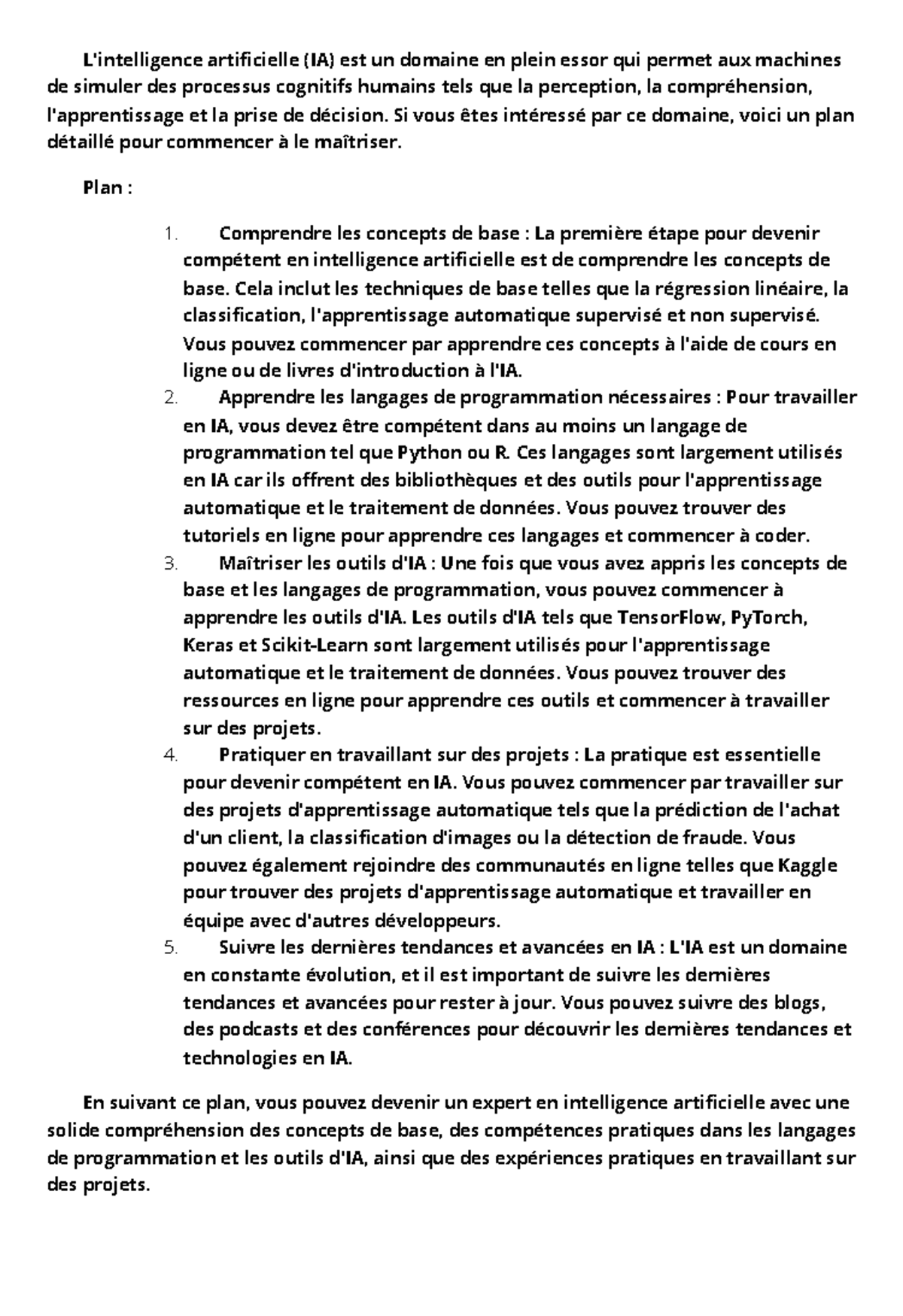 L'intelligence artificielle (IA) est un domaine en plein essor qui permet aux machines de simuler des processus cognitifs humains tels que la perception, la compréhension, l'apprentissage et la prise de décision. Si vous êtes intéressé par ce domaine, voici un plan détaillé pour commencer à le maîtriser.

Plan :

1. Comprendre les concepts de base : La première étape pour devenir compétent en intelligence artificielle est de comprendre les concepts de base. Cela inclut les techniques de base telles que la régression linéaire, la classification, l'apprentissage automatique supervisé et non supervisé. Vous pouvez commencer par apprendre ces concepts à l'aide de cours en ligne ou de livres d'introduction à l'IA.
2. Apprendre les langages de programmation nécessaires : Pour travailler en IA, vous devez être compétent dans au moins un langage de programmation tel que Python ou R. Ces langages sont largement utilisés en IA car ils offrent des bibliothèques et des outils pour l'apprentissage automatique et le traitement de données. Vous pouvez trouver des tutoriels en ligne pour apprendre ces langages et commencer à coder.
3. Maîtriser les outils d'IA : Une fois que vous avez appris les concepts de base et les langages de programmation, vous pouvez commencer à apprendre les outils d'IA. Les outils d'IA tels que TensorFlow, PyTorch, Keras et Scikit-Learn sont largement utilisés pour l'apprentissage automatique et le traitement de données. Vous pouvez trouver des ressources en ligne pour apprendre ces outils et commencer à travailler sur des projets.
4. Pratiquer en travaillant sur des projets : La pratique est essentielle pour devenir compétent en IA. Vous pouvez commencer par travailler sur des projets d'apprentissage automatique tels que la prédiction de l'achat d'un client, la classification d'images ou la détection de fraude. Vous pouvez également rejoindre des communautés en ligne telles que Kaggle pour trouver des projets d'apprentissage automatique et travailler en équipe avec d'autres développeurs.
5. Suivre les dernières tendances et avancées en IA : L'IA est un domaine en constante évolution, et il est important de suivre les dernières tendances et avancées pour rester à jour. Vous pouvez suivre des blogs, des podcasts et des conférences pour découvrir les dernières tendances et technologies en IA.

En suivant ce plan, vous pouvez devenir un expert en intelligence artificielle avec une solide compréhension des concepts de base, des compétences pratiques dans les langages de programmation et les outils d'IA, ainsi que des expériences pratiques en travaillant sur des projets.